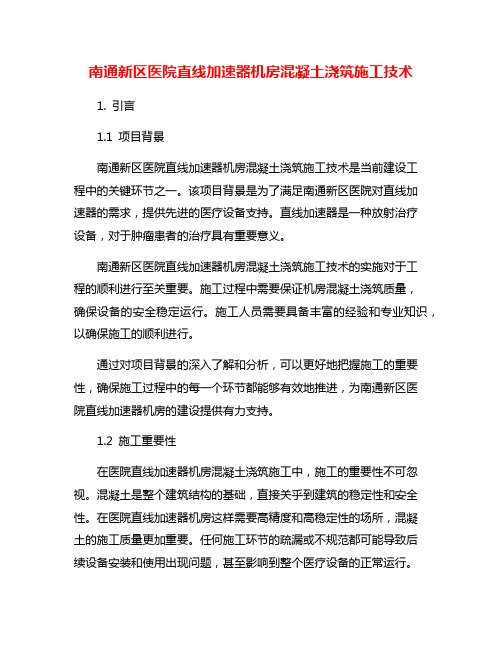 南通新区医院直线加速器机房混凝土浇筑施工技术

1. 引言

1.1 项目背景

南通新区医院直线加速器机房混凝土浇筑施工技术是当前建设工程中的关键环节之一。该项目背景是为了满足南通新区医院对直线加速器的需求，提供先进的医疗设备支持。直线加速器是一种放射治疗设备，对于肿瘤患者的治疗具有重要意义。

南通新区医院直线加速器机房混凝土浇筑施工技术的实施对于工程的顺利进行至关重要。施工过程中需要保证机房混凝土浇筑质量，确保设备的安全稳定运行。施工人员需要具备丰富的经验和专业知识，以确保施工的顺利进行。

通过对项目背景的深入了解和分析，可以更好地把握施工的重要性，确保施工过程中的每一个环节都能够有效地推进，为南通新区医院直线加速器机房的建设提供有力支持。

1.2 施工重要性

在医院直线加速器机房混凝土浇筑施工中，施工的重要性不可忽视。混凝土是整个建筑结构的基础，直接关乎到建筑的稳定性和安全性。在医院直线加速器机房这样需要高精度和高稳定性的场所，混凝土的施工质量更加重要。任何施工环节的疏漏或不规范都可能导致后续设备安装和使用出现问题，甚至影响到整个医疗设备的正常运行。